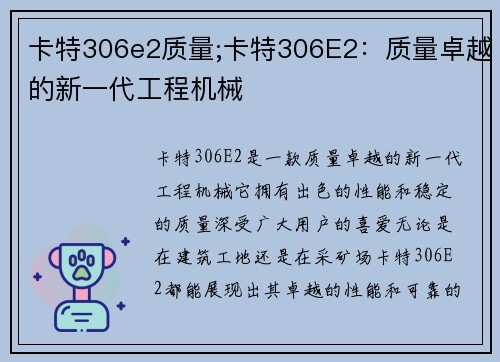 卡特306e2质量;卡特306E2：质量卓越的新一代工程机械

卡特306E2是一款质量卓越的新一代工程机械它拥有出色的性能和稳定的质量深受广大用户的喜爱无论是在建筑工地还是在采矿场卡特306E2都能展现出其卓越的性能和可靠的